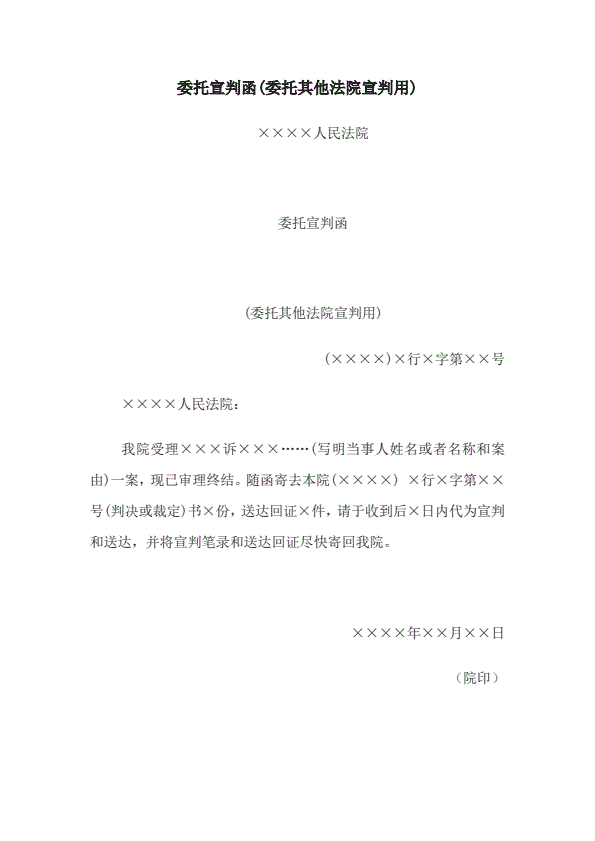 委托宣判函(委托其他法院宣判用)

××××人民法院

委托宣判函

(委托其他法院宣判用)

(××××)×行×字第××号

××××人民法院:

我院受理×××诉×××……(写明当事人姓名或者名称和案由)一案,现已审理终结。随函寄去本院(××××) ×行×字第××号(判决或裁定)书×份,送达回证×件,请于收到后×日内代为宣判和送达,并将宣判笔录和送达回证尽快寄回我院。

××××年××月××日

(院印)